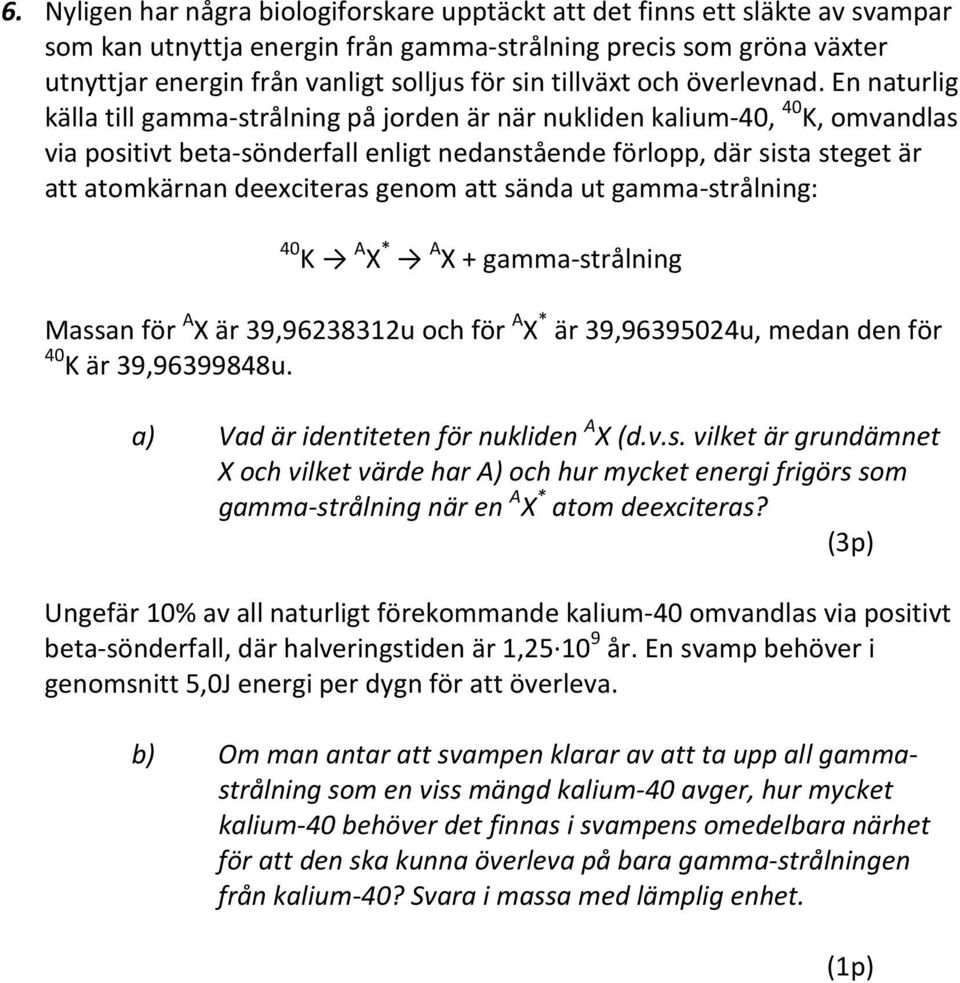 6. Nyligen har några biologiforskare upptäckt att det finns ett släkte av svampar som kan utnyttja energin från gamma-strålning precis som gröna växter utnyttjar energin från vanligt solljus för sin tillväxt och överlevnad. En naturlig källa till gamma-strålning på jorden är när nukliden kalium-40, $^{40}K$, omvandlas via positivt beta-sönderfall enligt nedanstående förlopp, där sista steget är att atomkärnan deexciteras genom att sända ut gamma-strålning:

$^{40}K \rightarrow {}^{A}X^{*} \rightarrow {}^{A}X$ + gamma-strålning

Massan för $^{A}X$ är 39,96238312u och för $^{A}X^{*}$ är 39,96395024u, medan den för $^{40}K$ är 39,96399848u.

a) Vad är identiteten för nukliden $^{A}X$ (d.v.s. vilket är grundämnet X och vilket värde har A) och hur mycket energi frigörs som gamma-strålning när en $^{A}X^{*}$ atom deexciteras?
(3p)

Ungefär 10% av all naturligt förekommande kalium-40 omvandlas via positivt beta-sönderfall, där halveringstiden är $1,25 \cdot 10^{9}$ år. En svamp behöver i genomsnitt 5,0J energi per dygn för att överleva.

b) Om man antar att svampen klarar av att ta upp all gamma-strålning som en viss mängd kalium-40 avger, hur mycket kalium-40 behöver det finnas i svampens omedelbara närhet för att den ska kunna överleva på bara gamma-strålningen från kalium-40? Svara i massa med lämplig enhet.

(1p)